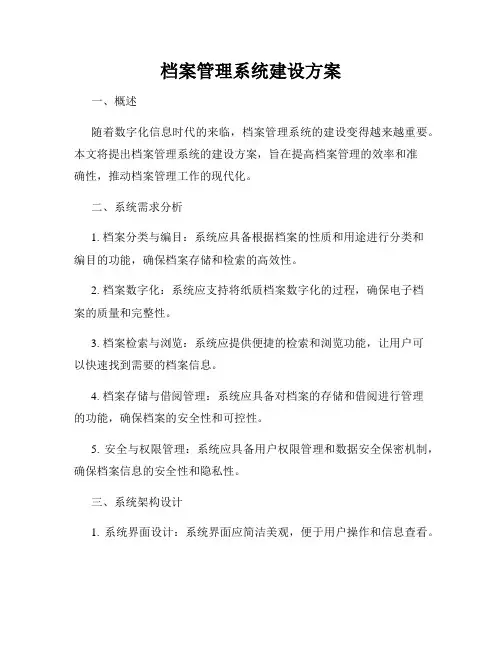 档案管理系统建设方案

一、概述

随着数字化信息时代的来临，档案管理系统的建设变得越来越重要。本文将提出档案管理系统的建设方案，旨在提高档案管理的效率和准确性，推动档案管理工作的现代化。

二、系统需求分析

1. 档案分类与编目：系统应具备根据档案的性质和用途进行分类和编目的功能，确保档案存储和检索的高效性。

2. 档案数字化：系统应支持将纸质档案数字化的过程，确保电子档案的质量和完整性。

3. 档案检索与浏览：系统应提供便捷的检索和浏览功能，让用户可以快速找到需要的档案信息。

4. 档案存储与借阅管理：系统应具备对档案的存储和借阅进行管理的功能，确保档案的安全性和可控性。

5. 安全与权限管理：系统应具备用户权限管理和数据安全保密机制，确保档案信息的安全性和隐私性。

三、系统架构设计

1. 系统界面设计：系统界面应简洁美观，便于用户操作和信息查看。